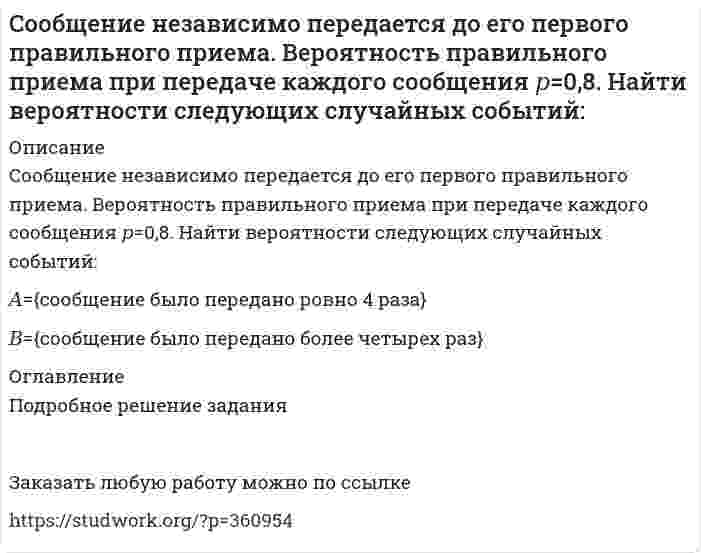 Сообщение независимо передается до его первого правильного приема. Вероятность правильного приема при передаче каждого сообщения $p$=0,8. Найти вероятности следующих случайных событий:

Описание

Сообщение независимо передается до его первого правильного приема. Вероятность правильного приема при передаче каждого сообщения $p$=0,8. Найти вероятности следующих случайных событий:

$A$={сообщение было передано ровно 4 раза}

$B$={сообщение было передано более четырех раз}

Оглавление

Подробное решение задания

Заказать любую работу можно по ссылке

https://studwork.org/?p=360954